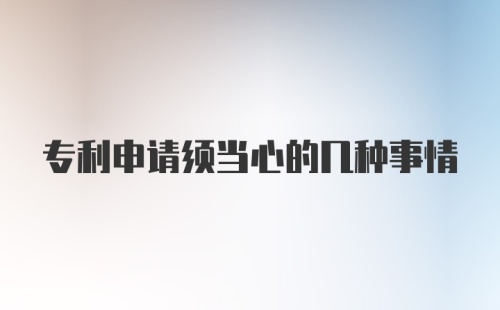 专利申请须当心的几种事情